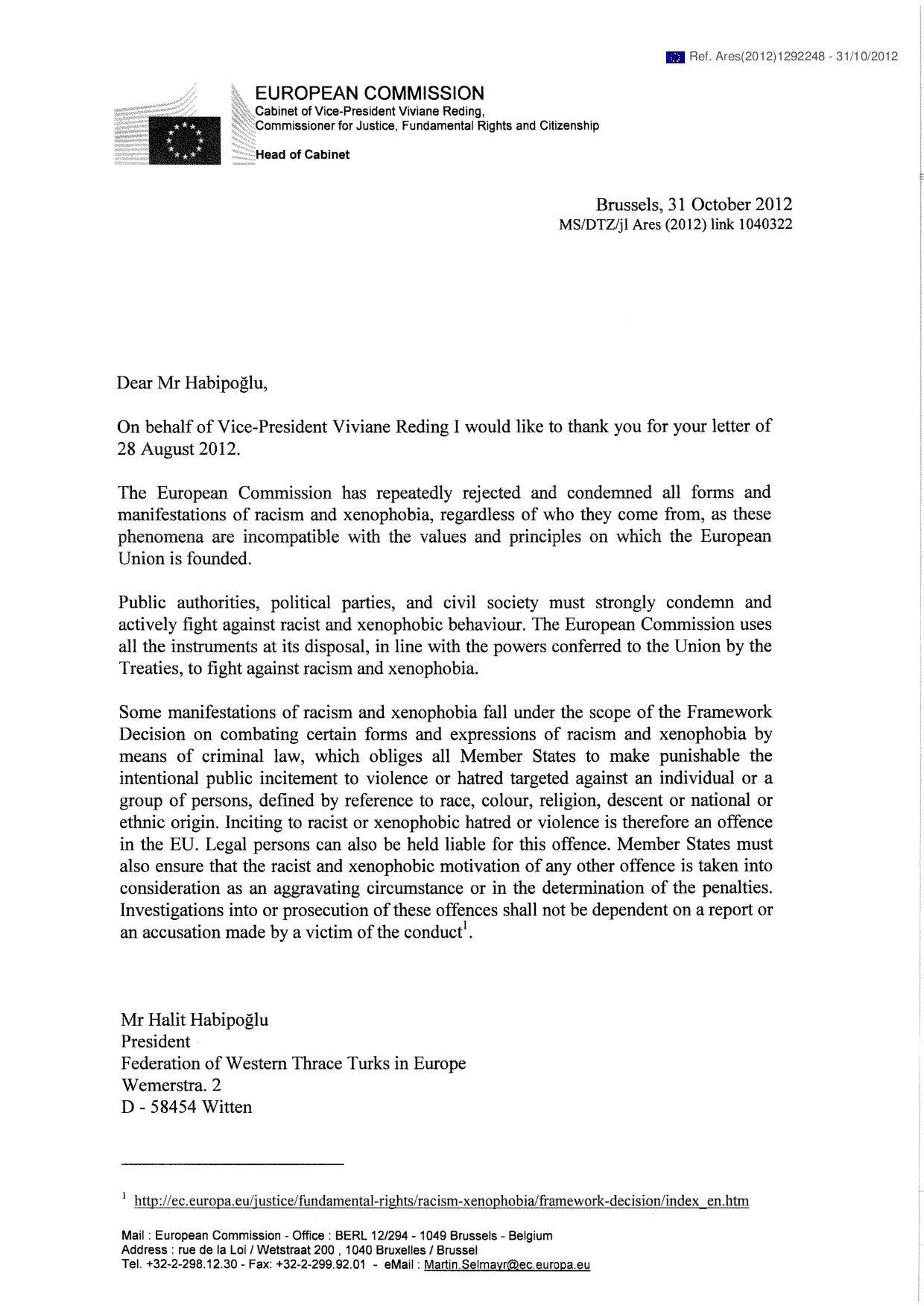 Ref. Ares(2012)1292248 - 31/10/2012

EUROPEAN COMMISSION
Cabinet of Vice-President Viviane Reding,
Commissioner for Justice, Fundamental Rights and Citizenship

Head of Cabinet

Brussels, 31 October 2012
MS/DTZ/jl Ares (2012) link 1040322

Dear Mr Habipoğlu,

On behalf of Vice-President Viviane Reding I would like to thank you for your letter of 28 August 2012.

The European Commission has repeatedly rejected and condemned all forms and manifestations of racism and xenophobia, regardless of who they come from, as these phenomena are incompatible with the values and principles on which the European Union is founded.

Public authorities, political parties, and civil society must strongly condemn and actively fight against racist and xenophobic behaviour. The European Commission uses all the instruments at its disposal, in line with the powers conferred to the Union by the Treaties, to fight against racism and xenophobia.

Some manifestations of racism and xenophobia fall under the scope of the Framework Decision on combating certain forms and expressions of racism and xenophobia by means of criminal law, which obliges all Member States to make punishable the intentional public incitement to violence or hatred targeted against an individual or a group of persons, defined by reference to race, colour, religion, descent or national or ethnic origin. Inciting to racist or xenophobic hatred or violence is therefore an offence in the EU. Legal persons can also be held liable for this offence. Member States must also ensure that the racist and xenophobic motivation of any other offence is taken into consideration as an aggravating circumstance or in the determination of the penalties. Investigations into or prosecution of these offences shall not be dependent on a report or an accusation made by a victim of the conduct$^1$.

Mr Halit Habipoğlu
President
Federation of Western Thrace Turks in Europe
Wemerstra. 2
D - 58454 Witten

$^1$ http://ec.europa.eu/justice/fundamental-rights/racism-xenophobia/framework-decision/index_en.htm

Mail : European Commission - Office : BERL 12/294 - 1049 Brussels - Belgium
Address : rue de la Loi / Wetstraat 200 , 1040 Bruxelles / Brussel
Tel. +32-2-298.12.30 - Fax: +32-2-299.92.01 - eMail : Martin.Selmayr@ec.europa.eu